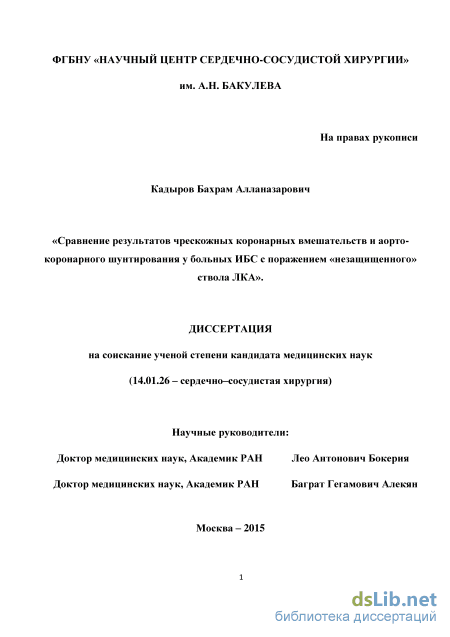 ФГБНУ «НАУЧНЫЙ ЦЕНТР СЕРДЕЧНО-СОСУДИСТОЙ ХИРУРГИИ»

им. А.Н. БАКУЛЕВА

На правах рукописи

Кадыров Бахрам Алланазарович

«Сравнение результатов чрескожных коронарных вмешательств и аорто-коронарного шунтирования у больных ИБС с поражением «незащищенного» ствола ЛКА».

ДИССЕРТАЦИЯ

на соискание ученой степени кандидата медицинских наук

(14.01.26 – сердечно–сосудистая хирургия)

Научные руководители:

Доктор медицинских наук, Академик РАН Лео Антонович Бокерия

Доктор медицинских наук, Академик РАН Баграт Гегамович Алекян

Москва – 2015

1

dsLib.net
библиотека диссертаций